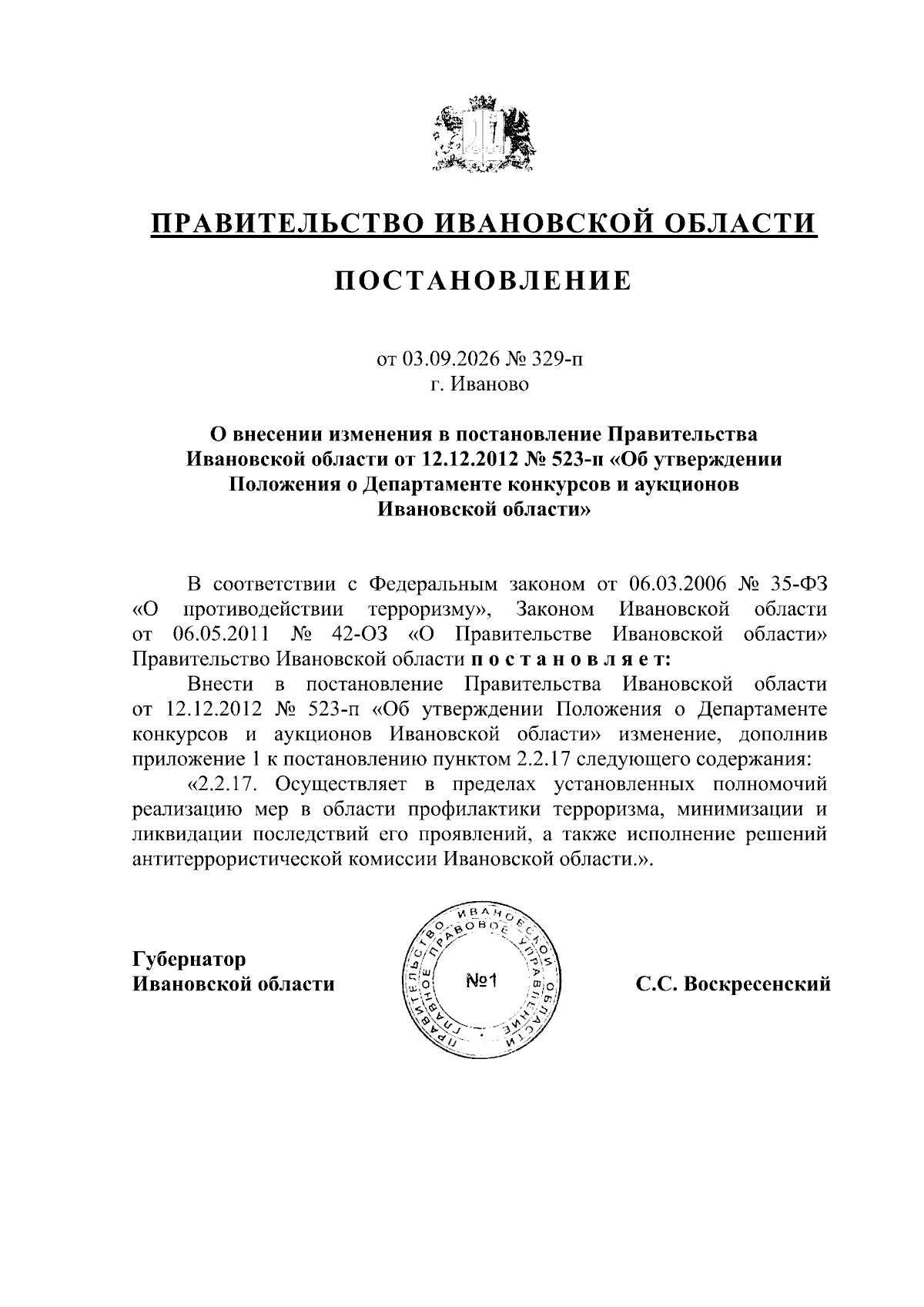 ПРАВИТЕЛЬСТВО ИВАНОВСКОЙ ОБЛАСТИ

ПОСТАНОВЛЕНИЕ

от 03.09.2026 № 329-п
г. Иваново

О внесении изменения в постановление Правительства Ивановской области от 12.12.2012 № 523-п «Об утверждении Положения о Департаменте конкурсов и аукционов Ивановской области»

В соответствии с Федеральным законом от 06.03.2006 № 35-ФЗ «О противодействии терроризму», Законом Ивановской области от 06.05.2011 № 42-ОЗ «О Правительстве Ивановской области» Правительство Ивановской области п о с т а н о в л я е т:

Внести в постановление Правительства Ивановской области от 12.12.2012 № 523-п «Об утверждении Положения о Департаменте конкурсов и аукционов Ивановской области» изменение, дополнив приложение 1 к постановлению пунктом 2.2.17 следующего содержания:

«2.2.17. Осуществляет в пределах установленных полномочий реализацию мер в области профилактики терроризма, минимизации и ликвидации последствий его проявлений, а также исполнение решений антитеррористической комиссии Ивановской области.».

Губернатор
Ивановской области

ПРАВИТЕЛЬСТВО ИВАНОВСКОЙ ОБЛАСТИ ГЛАВНОЕ ПРАВОВОЕ УПРАВЛЕНИЕ
№1

С.С. Воскресенский